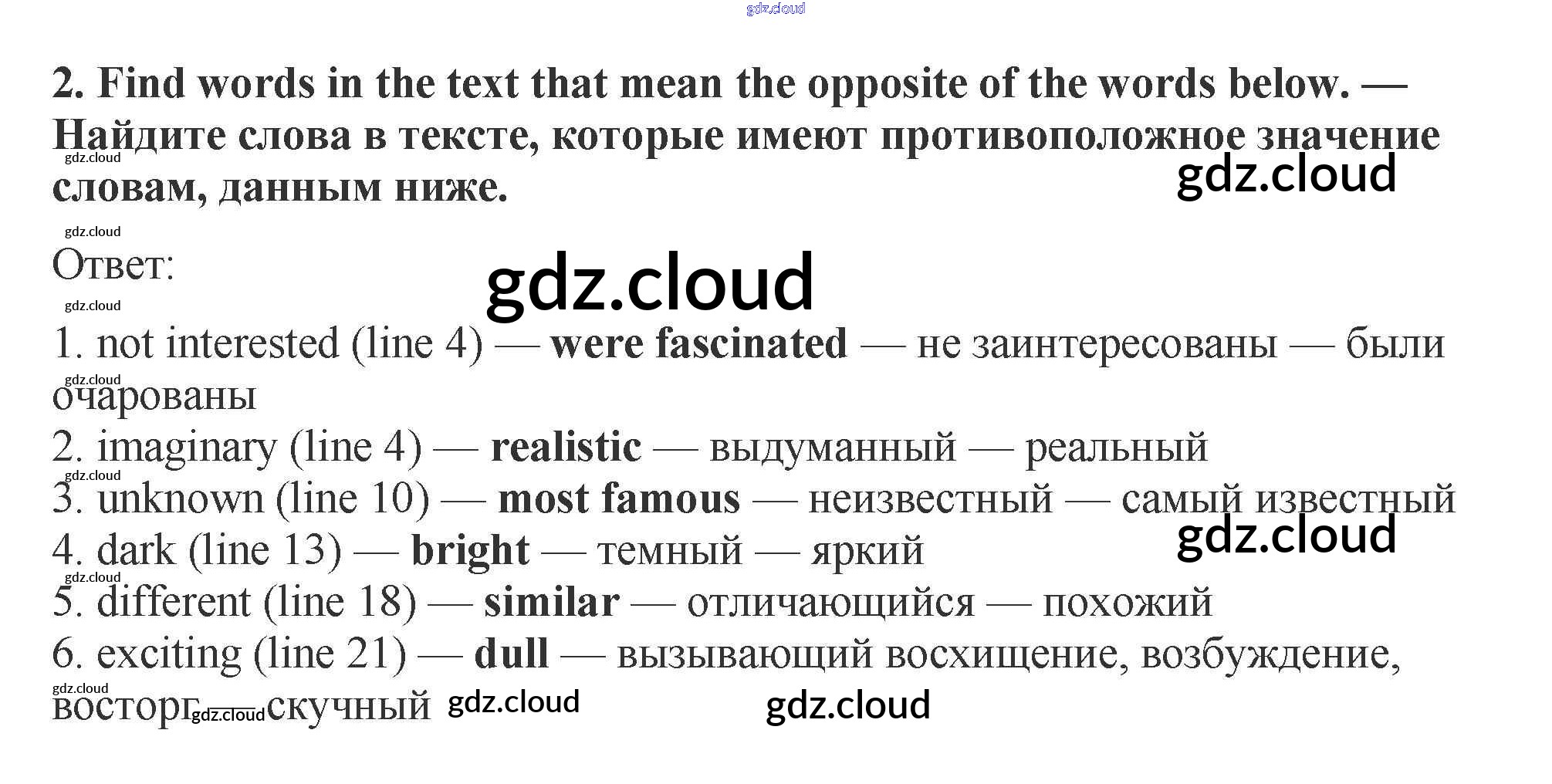 2. Find words in the text that mean the opposite of the words below. — Найдите слова в тексте, которые имеют противоположное значение словам, данным ниже.

Ответ:

1. not interested (line 4) — were fascinated — не заинтересованы — были очарованы
2. imaginary (line 4) — realistic — выдуманный — реальный
3. unknown (line 10) — most famous — неизвестный — самый известный
4. dark (line 13) — bright — темный — яркий
5. different (line 18) — similar — отличающийся — похожий
6. exciting (line 21) — dull — вызывающий восхищение, возбуждение, восторг — скучный

gdz.cloud